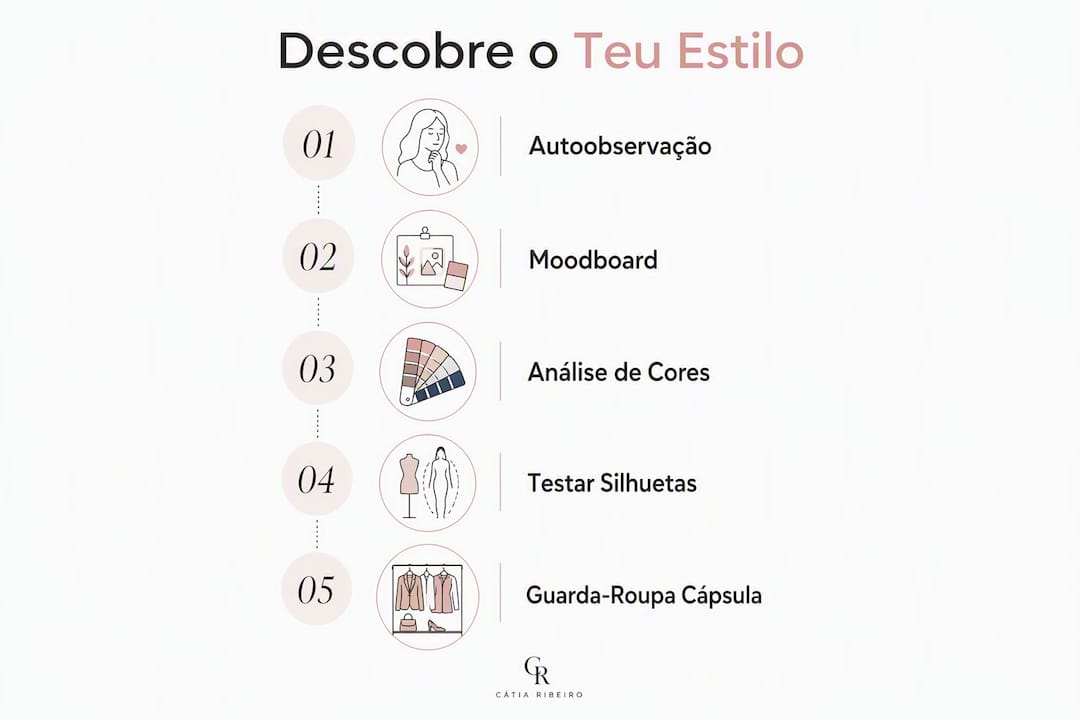 Descobre o Teu Estilo

01 Autoobservação

02 Moodboard

03 Análise de Cores

04 Testar Silhuetas

05 Guarda-Roupa Cápsula

CR
CÁTIA RIBEIRO